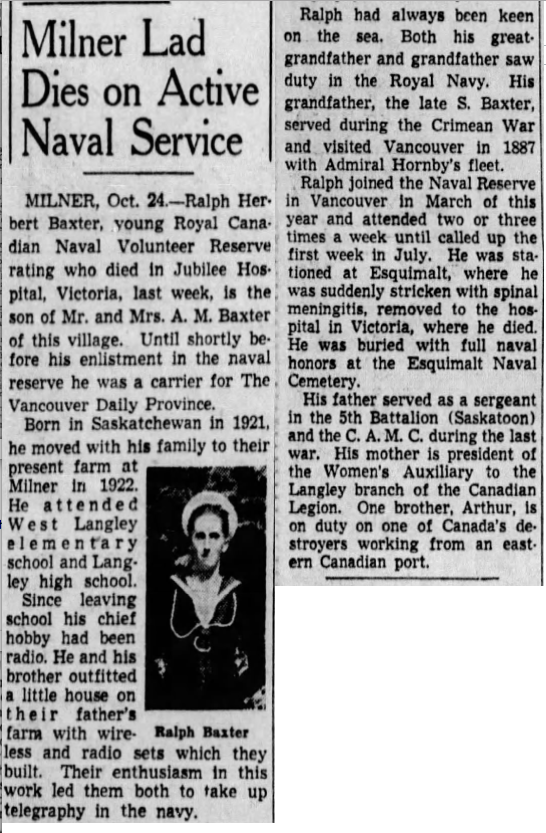 Milner Lad Dies on Active Naval Service

MILNER, Oct. 24.—Ralph Herbert Baxter, young Royal Canadian Naval Volunteer Reserve rating who died in Jubilee Hospital, Victoria, last week, is the son of Mr. and Mrs. A. M. Baxter of this village. Until shortly before his enlistment in the naval reserve he was a carrier for The Vancouver Daily Province.

Born in Saskatchewan in 1921, he moved with his family to their present farm at Milner in 1922. He attended West Langley elementary school and Langley high school.

Since leaving school his chief hobby had been radio. He and his brother outfitted a little house on their father's farm with wireless and radio sets which they built. Their enthusiasm in this work led them both to take up telegraphy in the navy.

Ralph Baxter

Ralph had always been keen on the sea. Both his great-grandfather and grandfather saw duty in the Royal Navy. His grandfather, the late S. Baxter, served during the Crimean War and visited Vancouver in 1887 with Admiral Hornby's fleet.

Ralph joined the Naval Reserve in Vancouver in March of this year and attended two or three times a week until called up the first week in July. He was stationed at Esquimalt, where he was suddenly stricken with spinal meningitis, removed to the hospital in Victoria, where he died. He was buried with full naval honors at the Esquimalt Naval Cemetery.

His father served as a sergeant in the 5th Battalion (Saskatoon) and the C. A. M. C. during the last war. His mother is president of the Women's Auxiliary to the Langley branch of the Canadian Legion. One brother, Arthur, is on duty on one of Canada's destroyers working from an eastern Canadian port.